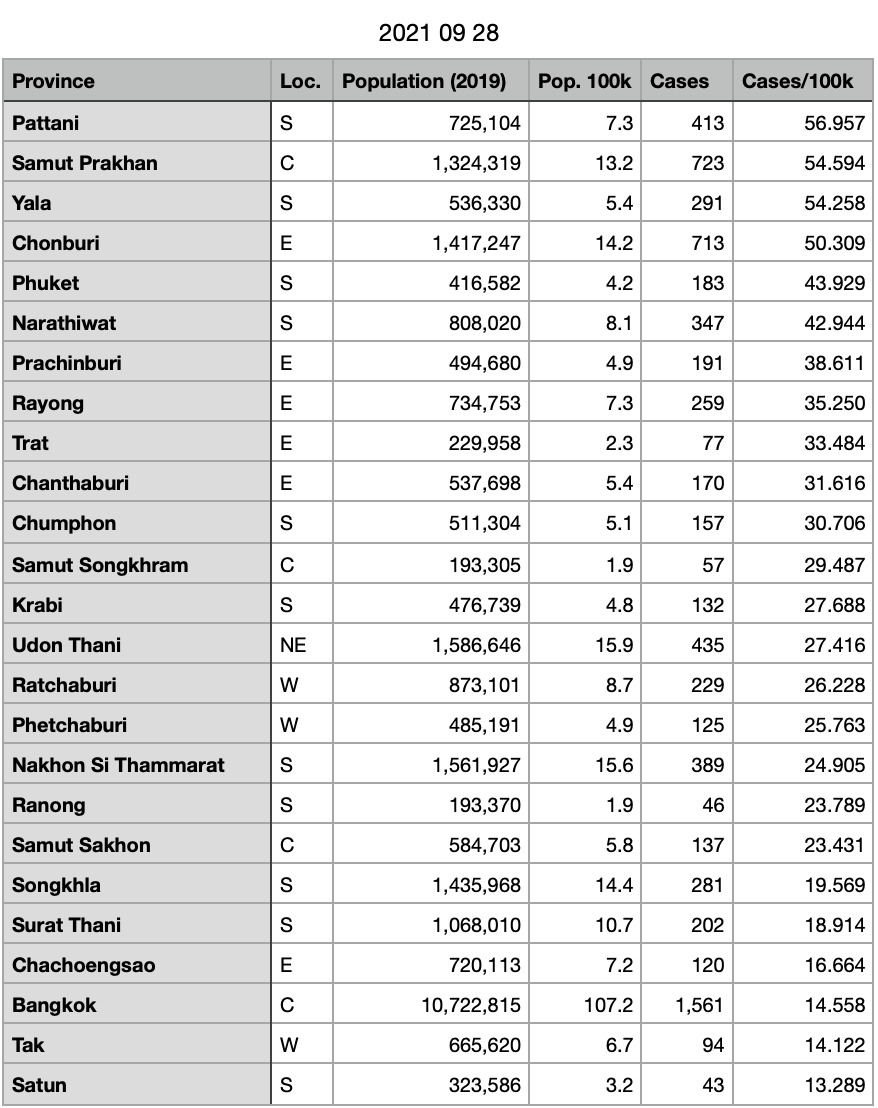 2021 09 28

| Province | Loc. | Population (2019) | Pop. 100k | Cases | Cases/100k |
|---|---|---|---|---|---|
| Pattani | S | 725,104 | 7.3 | 413 | 56.957 |
| Samut Prakhan | C | 1,324,319 | 13.2 | 723 | 54.594 |
| Yala | S | 536,330 | 5.4 | 291 | 54.258 |
| Chonburi | E | 1,417,247 | 14.2 | 713 | 50.309 |
| Phuket | S | 416,582 | 4.2 | 183 | 43.929 |
| Narathiwat | S | 808,020 | 8.1 | 347 | 42.944 |
| Prachinburi | E | 494,680 | 4.9 | 191 | 38.611 |
| Rayong | E | 734,753 | 7.3 | 259 | 35.250 |
| Trat | E | 229,958 | 2.3 | 77 | 33.484 |
| Chanthaburi | E | 537,698 | 5.4 | 170 | 31.616 |
| Chumphon | S | 511,304 | 5.1 | 157 | 30.706 |
| Samut Songkhram | C | 193,305 | 1.9 | 57 | 29.487 |
| Krabi | S | 476,739 | 4.8 | 132 | 27.688 |
| Udon Thani | NE | 1,586,646 | 15.9 | 435 | 27.416 |
| Ratchaburi | W | 873,101 | 8.7 | 229 | 26.228 |
| Phetchaburi | W | 485,191 | 4.9 | 125 | 25.763 |
| Nakhon Si Thammarat | S | 1,561,927 | 15.6 | 389 | 24.905 |
| Ranong | S | 193,370 | 1.9 | 46 | 23.789 |
| Samut Sakhon | C | 584,703 | 5.8 | 137 | 23.431 |
| Songkhla | S | 1,435,968 | 14.4 | 281 | 19.569 |
| Surat Thani | S | 1,068,010 | 10.7 | 202 | 18.914 |
| Chachoengsao | E | 720,113 | 7.2 | 120 | 16.664 |
| Bangkok | C | 10,722,815 | 107.2 | 1,561 | 14.558 |
| Tak | W | 665,620 | 6.7 | 94 | 14.122 |
| Satun | S | 323,586 | 3.2 | 43 | 13.289 |